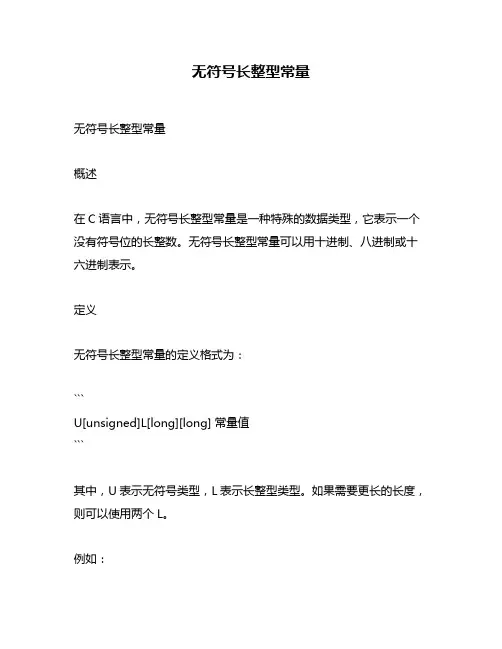 无符号长整型常量

无符号长整型常量

概述

在 C 语言中，无符号长整型常量是一种特殊的数据类型，它表示一个没有符号位的长整数。无符号长整型常量可以用十进制、八进制或十六进制表示。

定义

无符号长整型常量的定义格式为：

```
U[unsigned]L[long][long] 常量值
```

其中，U 表示无符号类型，L 表示长整型类型。如果需要更长的长度，则可以使用两个 L。

例如：